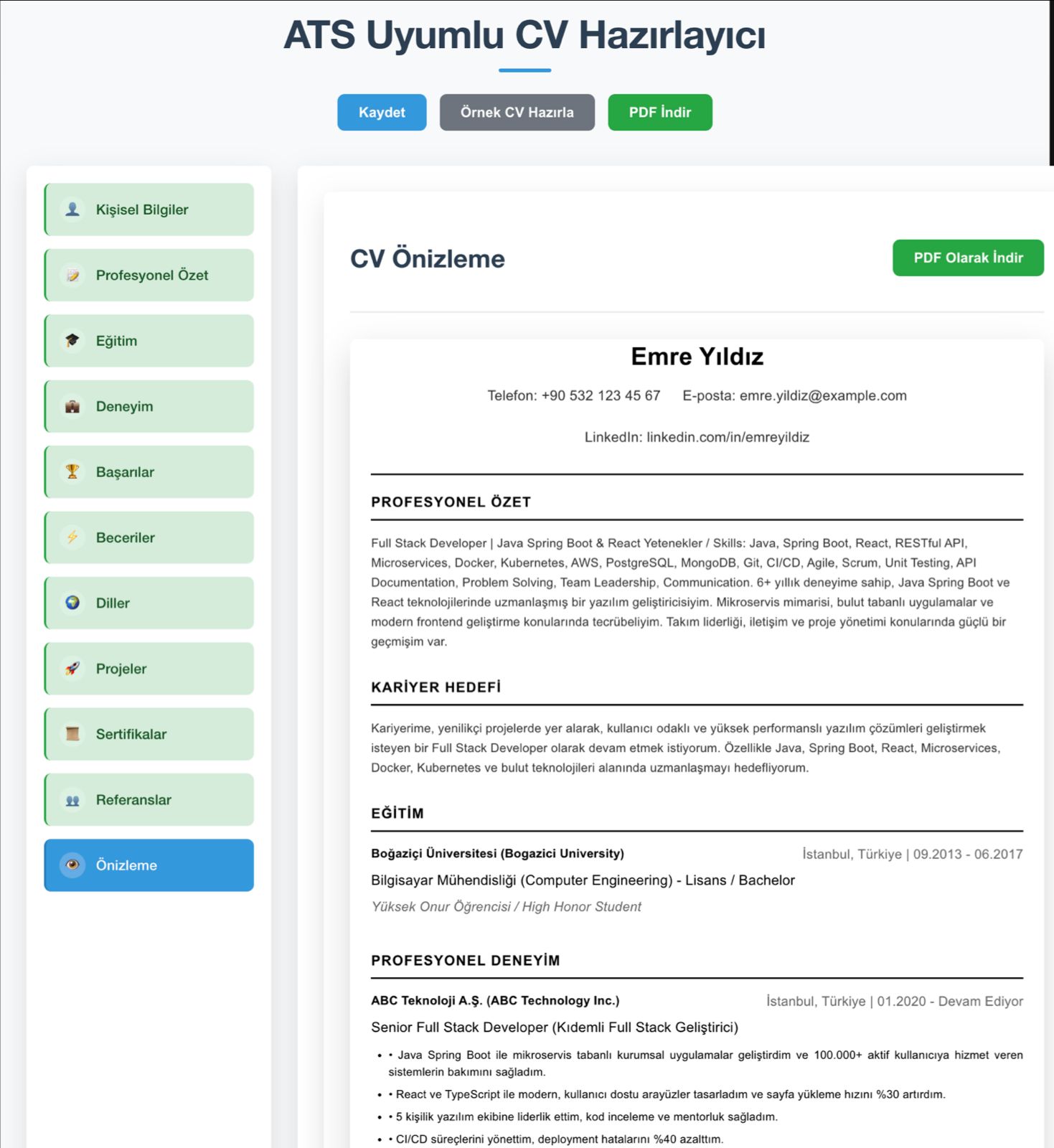 ATS Uyumlu CV Hazırlayıcı

Kaydet Örnek CV Hazırla PDF İndir

Kişisel Bilgiler
Profesyonel Özet
Eğitim
Deneyim
Başarılar
Beceriler
Diller
Projeler
Sertifikalar
Referanslar
Önizleme

CV Önizleme

PDF Olarak İndir

Emre Yıldız

Telefon: +90 532 123 45 67 E-posta: emre.yildiz@example.com

LinkedIn: linkedin.com/in/emreyildiz

PROFESYONEL ÖZET

Full Stack Developer | Java Spring Boot & React Yetenekler / Skills: Java, Spring Boot, React, RESTful API, Microservices, Docker, Kubernetes, AWS, PostgreSQL, MongoDB, Git, CI/CD, Agile, Scrum, Unit Testing, API Documentation, Problem Solving, Team Leadership, Communication. 6+ yıllık deneyime sahip, Java Spring Boot ve React teknolojilerinde uzmanlaşmış bir yazılım geliştiricisiyim. Mikroservis mimarisi, bulut tabanlı uygulamalar ve modern frontend geliştirme konularında tecrübeliyim. Takım liderliği, iletişim ve proje yönetimi konularında güçlü bir geçmişim var.

KARİYER HEDEFİ

Kariyerime, yenilikçi projelerde yer alarak, kullanıcı odaklı ve yüksek performanslı yazılım çözümleri geliştirmek isteyen bir Full Stack Developer olarak devam etmek istiyorum. Özellikle Java, Spring Boot, React, Microservices, Docker, Kubernetes ve bulut teknolojileri alanında uzmanlaşmayı hedefliyorum.

EĞİTİM

Boğaziçi Üniversitesi (Bogazici University) İstanbul, Türkiye | 09.2013 - 06.2017

Bilgisayar Mühendisliği (Computer Engineering) - Lisans / Bachelor

Yüksek Onur Öğrencisi / High Honor Student

PROFESYONEL DENEYİM

ABC Teknoloji A.Ş. (ABC Technology Inc.) İstanbul, Türkiye | 01.2020 - Devam Ediyor

Senior Full Stack Developer (Kıdemli Full Stack Geliştirici)

• • Java Spring Boot ile mikroservis tabanlı kurumsal uygulamalar geliştirdim ve 100.000+ aktif kullanıcıya hizmet veren sistemlerin bakımını sağladım.
• • React ve TypeScript ile modern, kullanıcı dostu arayüzler tasarladım ve sayfa yükleme hızını %30 artırdım.
• • 5 kişilik yazılım ekibine liderlik ettim, kod inceleme ve mentorluk sağladım.
• • CI/CD süreçlerini yönettim, deployment hatalarını %40 azalttım.